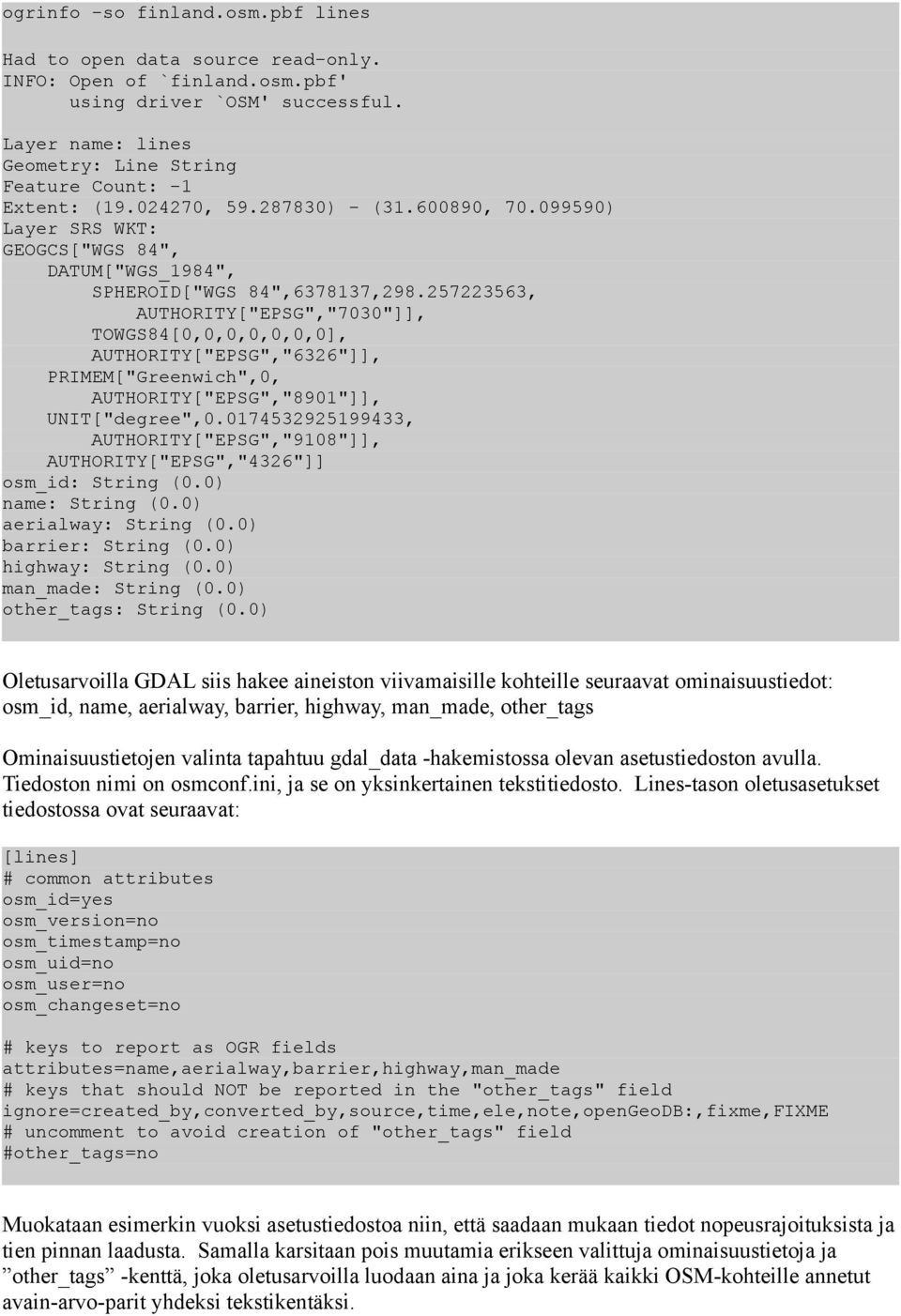 ogrinfo -so finland.osm.pbf lines

Had to open data source read-only.
INFO: Open of `finland.osm.pbf'
      using driver `OSM' successful.

Layer name: lines
Geometry: Line String
Feature Count: -1
Extent: (19.024270, 59.287830) - (31.600890, 70.099590)
Layer SRS WKT:
GEOGCS["WGS 84",
    DATUM["WGS_1984",
        SPHEROID["WGS 84",6378137,298.257223563,
            AUTHORITY["EPSG","7030"]],
        TOWGS84[0,0,0,0,0,0,0],
        AUTHORITY["EPSG","6326"]],
    PRIMEM["Greenwich",0,
        AUTHORITY["EPSG","8901"]],
    UNIT["degree",0.0174532925199433,
        AUTHORITY["EPSG","9108"]],
    AUTHORITY["EPSG","4326"]]
osm_id: String (0.0)
name: String (0.0)
aerialway: String (0.0)
barrier: String (0.0)
highway: String (0.0)
man_made: String (0.0)
other_tags: String (0.0)

Oletusarvoilla GDAL siis hakee aineiston viivamaisille kohteille seuraavat ominaisuustiedot: osm_id, name, aerialway, barrier, highway, man_made, other_tags

Ominaisuustietojen valinta tapahtuu gdal_data -hakemistossa olevan asetustiedoston avulla. Tiedoston nimi on osmconf.ini, ja se on yksinkertainen tekstitiedosto. Lines-tason oletusasetukset tiedostossa ovat seuraavat:

[lines]
# common attributes
osm_id=yes
osm_version=no
osm_timestamp=no
osm_uid=no
osm_user=no
osm_changeset=no

# keys to report as OGR fields
attributes=name,aerialway,barrier,highway,man_made
# keys that should NOT be reported in the "other_tags" field
ignore=created_by,converted_by,source,time,ele,note,openGeoDB:,fixme,FIXME
# uncomment to avoid creation of "other_tags" field
#other_tags=no

Muokataan esimerkin vuoksi asetustiedostoa niin, että saadaan mukaan tiedot nopeusrajoituksista ja tien pinnan laadusta. Samalla karsitaan pois muutamia erikseen valittuja ominaisuustietoja ja ”other_tags” -kenttä, joka oletusarvoilla luodaan aina ja joka kerää kaikki OSM-kohteille annetut avain-arvo-parit yhdeksi tekstikentäksi.